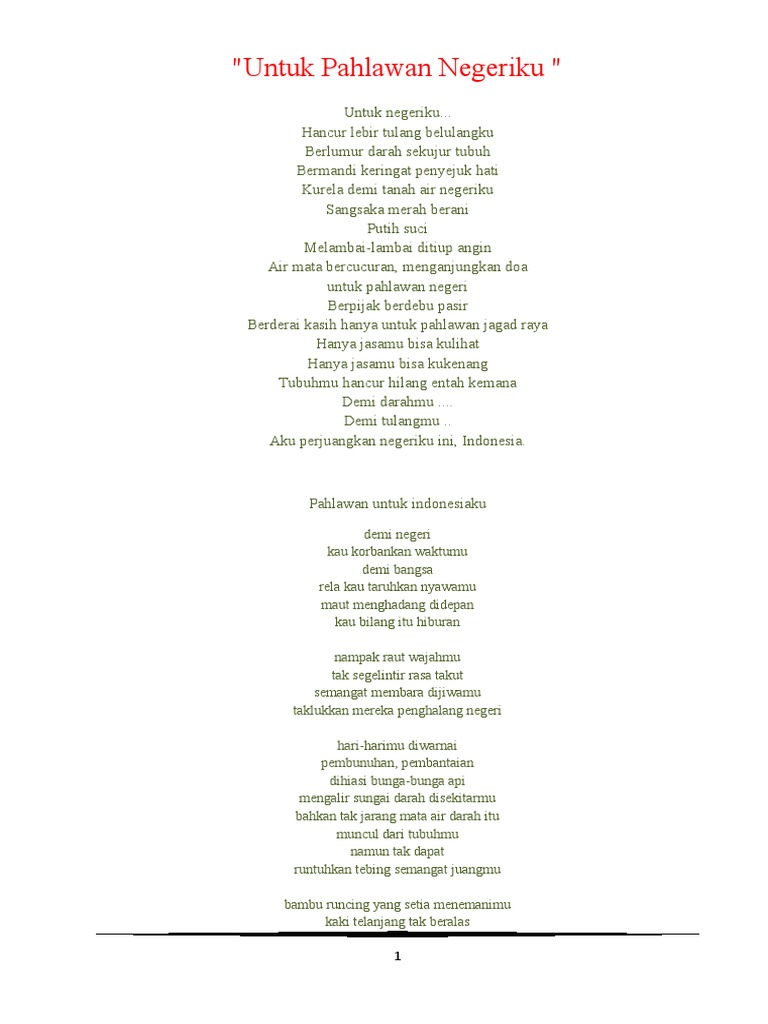 "Untuk Pahlawan Negeriku "

Untuk negeriku...
Hancur lebir tulang belulangku
Berlumur darah sekujur tubuh
Bermandi keringat penyejuk hati
Kurela demi tanah air negeriku
Sangsaka merah berani
Putih suci
Melambai-lambai ditiup angin
Air mata bercucuran, menganjungkan doa
untuk pahlawan negeri
Berpijak berdebu pasir
Berderai kasih hanya untuk pahlawan jagad raya
Hanya jasamu bisa kulihat
Hanya jasamu bisa kukenang
Tubuhmu hancur hilang entah kemana
Demi darahmu ....
Demi tulangmu ..
Aku perjuangkan negeriku ini, Indonesia.

Pahlawan untuk indonesiaku

demi negeri
kau korbankan waktumu
demi bangsa
rela kau taruhkan nyawamu
maut menghadang didepan
kau bilang itu hiburan

nampak raut wajahmu
tak segelintir rasa takut
semangat membara dijiwamu
taklukkan mereka penghalang negeri

hari-harimu diwarnai
pembunuhan, pembantaian
dihiasi bunga-bunga api
mengalir sungai darah disekitarmu
bahkan tak jarang mata air darah itu
muncul dari tubuhmu
namun tak dapat
runtuhkan tebing semangat juangmu

bambu runcing yang setia menemanimu
kaki telanjang tak beralas

1